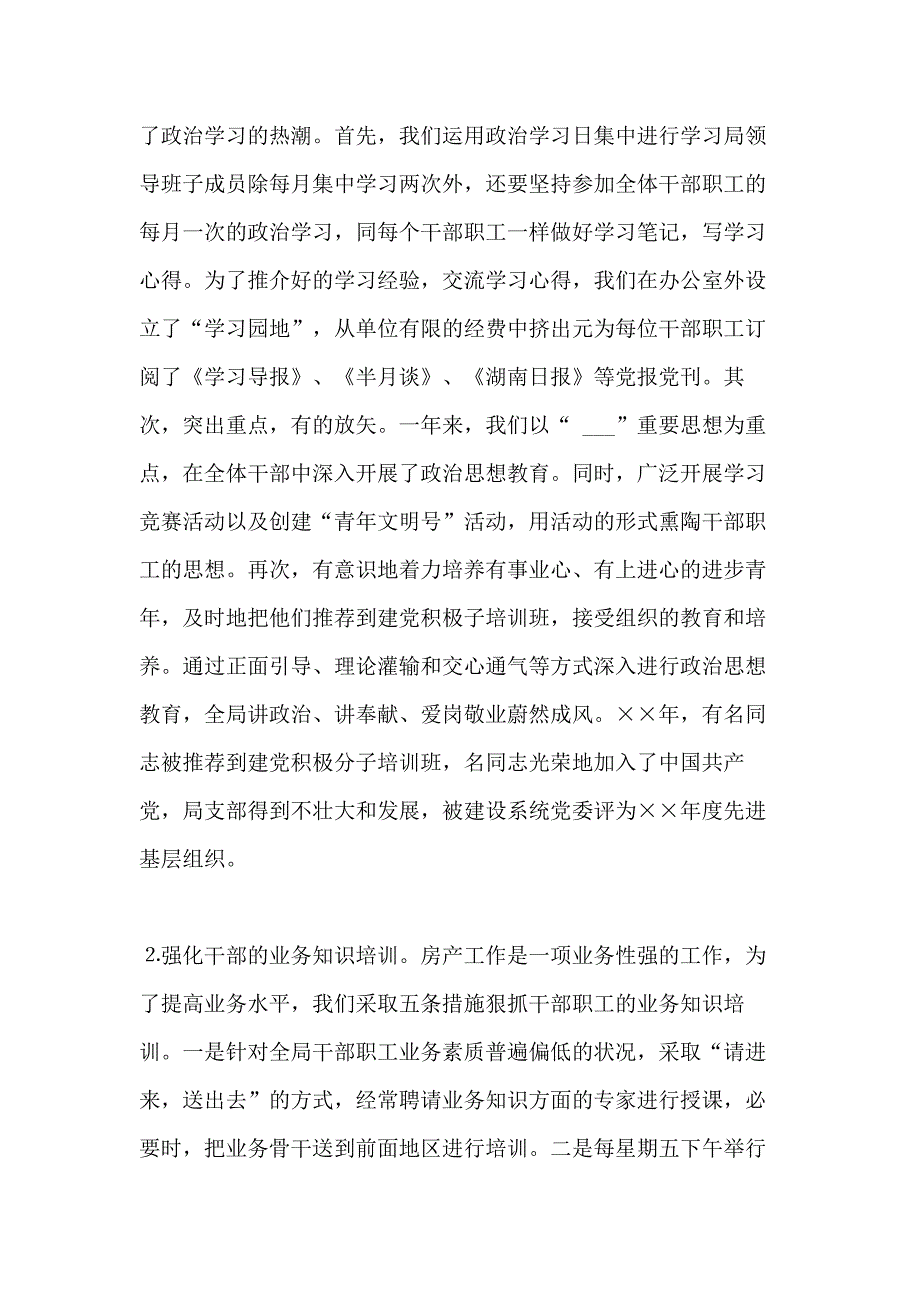 了政治学习的热潮。首先，我们运用政治学习日集中进行学习局领导班子成员除每月集中学习两次外，还要坚持参加全体干部职工的每月一次的政治学习，同每个干部职工一样做好学习笔记，写学习心得。为了推介好的学习经验，交流学习心得，我们在办公室外设立了“学习园地”，从单位有限的经费中挤出元为每位干部职工订阅了《学习导报》、《半月谈》、《湖南日报》等党报党刊。其次，突出重点，有的放矢。一年来，我们以“ ___”重要思想为重点，在全体干部中深入开展了政治思想教育。同时，广泛开展学习竞赛活动以及创建“青年文明号”活动，用活动的形式熏陶干部职工的思想。再次，有意识地着力培养有事业心、有上进心的进步青年，及时地把他们推荐到建党积极子培训班，接受组织的教育和培养。通过正面引导、理论灌输和交心通气等方式深入进行政治思想教育，全局讲政治、讲奉献、爱岗敬业蔚然成风。××年，有名同志被推荐到建党积极分子培训班，名同志光荣地加入了中国共产党，局支部得到不壮大和发展，被建设系统党委评为××年度先进基层组织。

2.强化干部的业务知识培训。房产工作是一项业务性强的工作，为了提高业务水平，我们采取五条措施狠抓干部职工的业务知识培训。一是针对全局干部职工业务素质普遍偏低的状况，采取“请进来，送出去”的方式，经常聘请业务知识方面的专家进行授课，必要时，把业务骨干送到前面地区进行培训。二是每星期五下午举行